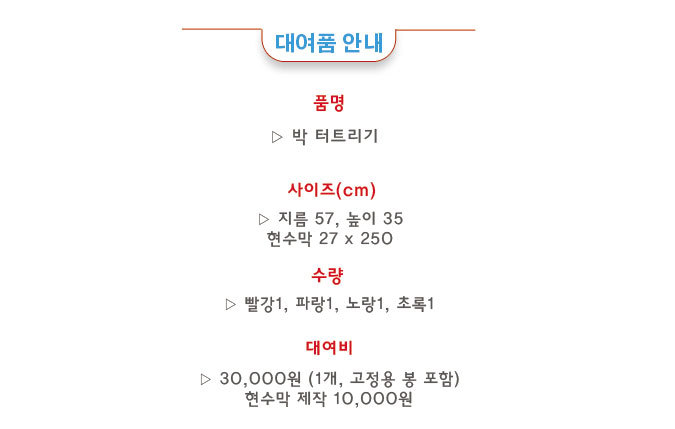 대여품 안내

품명

▷ 박 터트리기

사이즈(cm)

▷ 지름 57, 높이 35
현수막 27 x 250

수량

▷ 빨강1, 파랑1, 노랑1, 초록1

대여비

▷ 30,000원 (1개, 고정용 봉 포함)
현수막 제작 10,000원